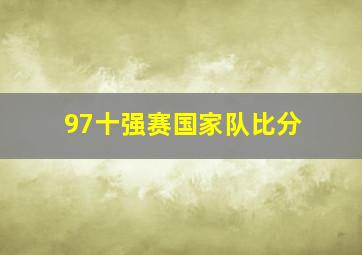 97十强赛国家队比分